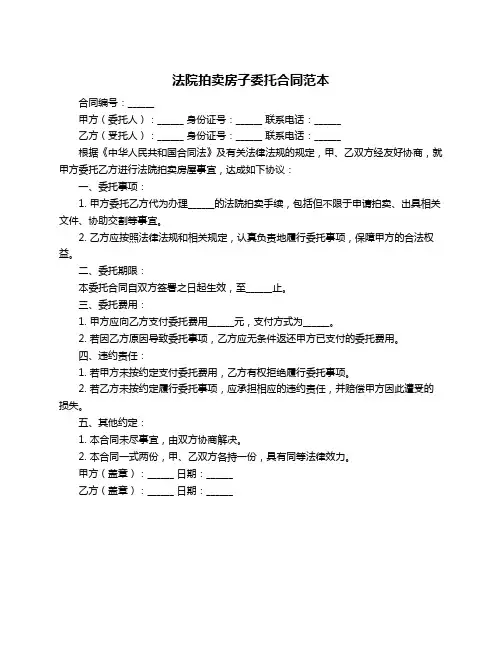 法院拍卖房子委托合同范本

合同编号：______

甲方（委托人）：______ 身份证号：______ 联系电话：______

乙方（受托人）：______ 身份证号：______ 联系电话：______

根据《中华人民共和国合同法》及有关法律法规的规定，甲、乙双方经友好协商，就甲方委托乙方进行法院拍卖房屋事宜，达成如下协议：

一、委托事项：

1. 甲方委托乙方代为办理______的法院拍卖手续，包括但不限于申请拍卖、出具相关文件、协助交割等事宜。

2. 乙方应按照法律法规和相关规定，认真负责地履行委托事项，保障甲方的合法权益。

二、委托期限：

本委托合同自双方签署之日起生效，至______止。

三、委托费用：

1. 甲方应向乙方支付委托费用______元，支付方式为______。

2. 若因乙方原因导致委托事项，乙方应无条件返还甲方已支付的委托费用。

四、违约责任：

1. 若甲方未按约定支付委托费用，乙方有权拒绝履行委托事项。

2. 若乙方未按约定履行委托事项，应承担相应的违约责任，并赔偿甲方因此遭受的损失。

五、其他约定：

1. 本合同未尽事宜，由双方协商解决。

2. 本合同一式两份，甲、乙双方各持一份，具有同等法律效力。

甲方（盖章）：______ 日期：______

乙方（盖章）：______ 日期：______